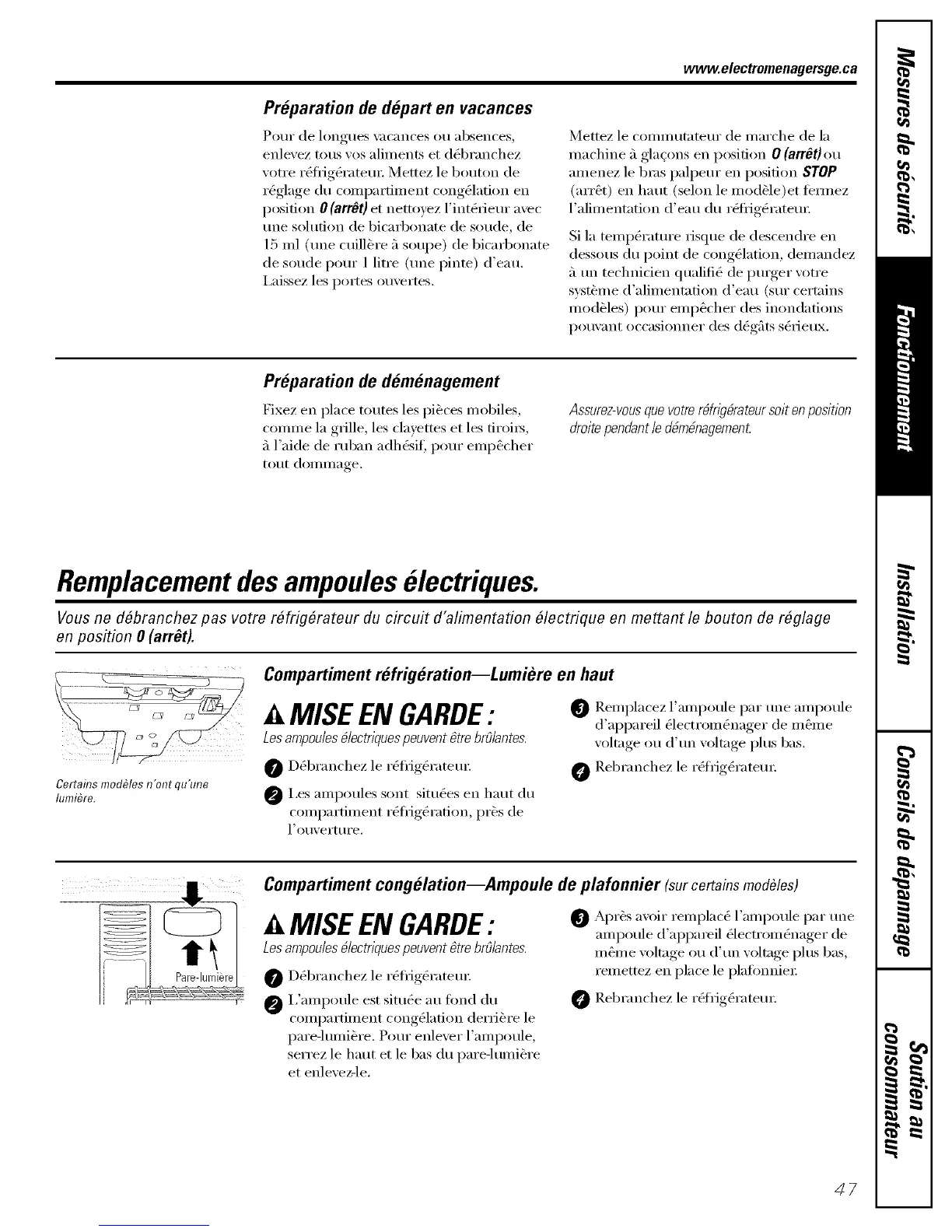 www.electromenagersge.ca

Préparation de départ en vacances

Pour de longues vacances ou absences, enlevez tous vos aliments et débranchez votre réfrigérateur. Mettez le bouton de réglage du compartiment congélation en position 0 (arrêt) et nettoyez l'intérieur avec une solution de bicarbonate de soude, de 15 ml (une cuillère à soupe) de bicarbonate de soude pour 1 litre (une pinte) d'eau. Laissez les portes ouvertes.

Mettez le commutateur de marche de la machine à glaçons en position 0 (arrêt) ou amenez le bras palpeur en position STOP (arrêt) en haut (selon le modèle)et fermez l'alimentation d'eau du réfrigérateur.

Si la température risque de descendre en dessous du point de congélation, demandez à un technicien qualifié de purger votre système d'alimentation d'eau (sur certains modèles) pour empêcher des inondations pouvant occasionner des dégâts sérieux.

Préparation de déménagement

Fixez en place toutes les pièces mobiles, comme la grille, les clayettes et les tiroirs, à l'aide de ruban adhésif, pour empêcher tout dommage.

Assurez-vous que votre réfrigérateur soit en position droite pendant le déménagement.

Remplacement des ampoules électriques.

Vous ne débranchez pas votre réfrigérateur du circuit d'alimentation électrique en mettant le bouton de réglage en position 0 (arrêt).

Certains modèles n'ont qu'une lumière.

Compartiment réfrigération—Lumière en haut

MISE EN GARDE :
Les ampoules électriques peuvent être brûlantes.

1 Débranchez le réfrigérateur.

2 Les ampoules sont situées en haut du compartiment réfrigération, près de l'ouverture.

3 Remplacez l'ampoule par une ampoule d'appareil électroménager de même voltage ou d'un voltage plus bas.

4 Rebranchez le réfrigérateur.

Pare-lumière

Compartiment congélation—Ampoule de plafonnier (sur certains modèles)

MISE EN GARDE :
Les ampoules électriques peuvent être brûlantes.

1 Débranchez le réfrigérateur.

2 L'ampoule est située au fond du compartiment congélation derrière le pare-lumière. Pour enlever l'ampoule, serrez le haut et le bas du pare-lumière et enlevez-le.

3 Après avoir remplacé l'ampoule par une ampoule d'appareil électroménager de même voltage ou d'un voltage plus bas, remettez en place le plafonnier.

4 Rebranchez le réfrigérateur.

Mesures de sécurité
Fonctionnement
Installation
Conseils de dépannage
Soutien au consommateur

47